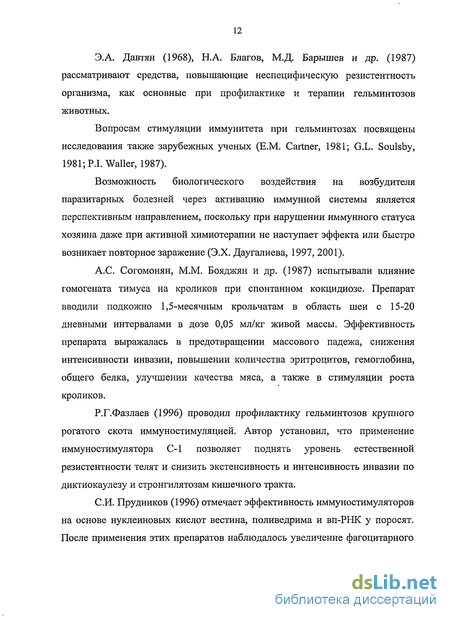 12

Э.А. Давтян (1968), Н.А. Благов, М.Д. Барышев и др. (1987) рассматривают средства, повышающие неспецифическую резистентность организма, как основные при профилактике и терапии гельминтозов животных.

Вопросам стимуляции иммунитета при гельминтозах посвящены исследования также зарубежных ученых (E.M. Cartner, 1981; G.L. Soulsby, 1981; P.I. Waller, 1987).

Возможность биологического воздействия на возбудителя паразитарных болезней через активацию иммунной системы является перспективным направлением, поскольку при нарушении иммунного статуса хозяина даже при активной химиотерапии не наступает эффекта или быстро возникает повторное заражение (Э.Х. Даугалиева, 1997, 2001).

А.С. Согомонян, М.М. Бояджян и др. (1987) испытывали влияние гомогената тимуса на кроликов при спонтанном кокцидиозе. Препарат вводили подкожно 1,5-месячным крольчатам в область шеи с 15-20 дневными интервалами в дозе 0,05 мл/кг живой массы. Эффективность препарата выражалась в предотвращении массового падежа, снижения интенсивности инвазии, повышении количества эритроцитов, гемоглобина, общего белка, улучшении качества мяса, а также в стимуляции роста кроликов.

Р.Г.Фазлаев (1996) проводил профилактику гельминтозов крупного рогатого скота иммуностимуляцией. Автор установил, что применение иммуностимулятора С-1 позволяет поднять уровень естественной резистентности телят и снизить экстенсивность и интенсивность инвазии по диктиокаулезу и стронгилятозам кишечного тракта.

С.И. Прудников (1996) отмечает эффективность иммуностимуляторов на основе нуклеиновых кислот вестина, поливедрима и вп-РНК у поросят. После применения этих препаратов наблюдалось увеличение фагоцитарного

dsLib.net
библиотека диссертаций